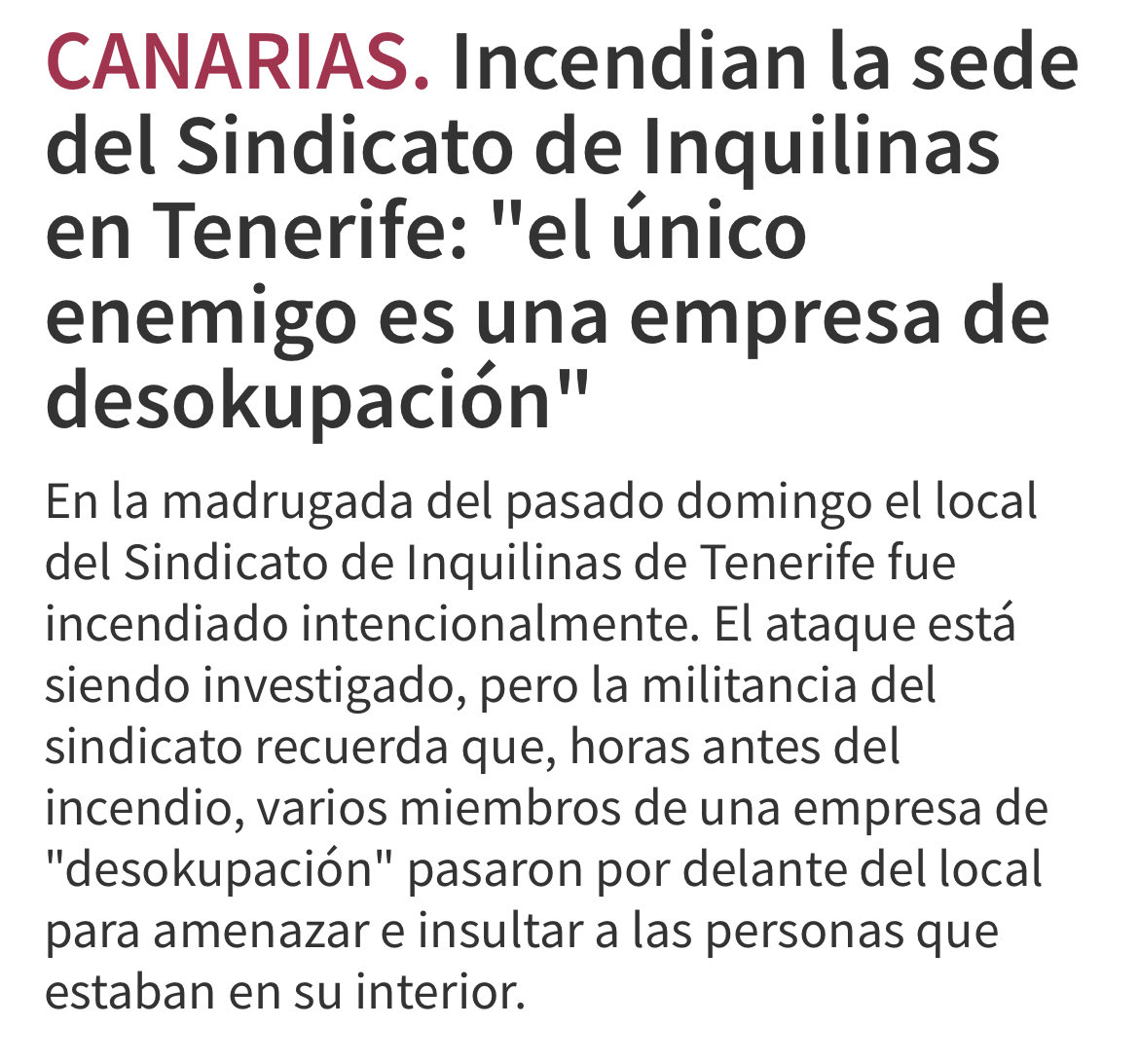 CANARIAS. Incendian la sede del Sindicato de Inquilinas en Tenerife: "el único enemigo es una empresa de desokupación"

En la madrugada del pasado domingo el local del Sindicato de Inquilinas de Tenerife fue incendiado intencionalmente. El ataque está siendo investigado, pero la militancia del sindicato recuerda que, horas antes del incendio, varios miembros de una empresa de "desokupación" pasaron por delante del local para amenazar e insultar a las personas que estaban en su interior.